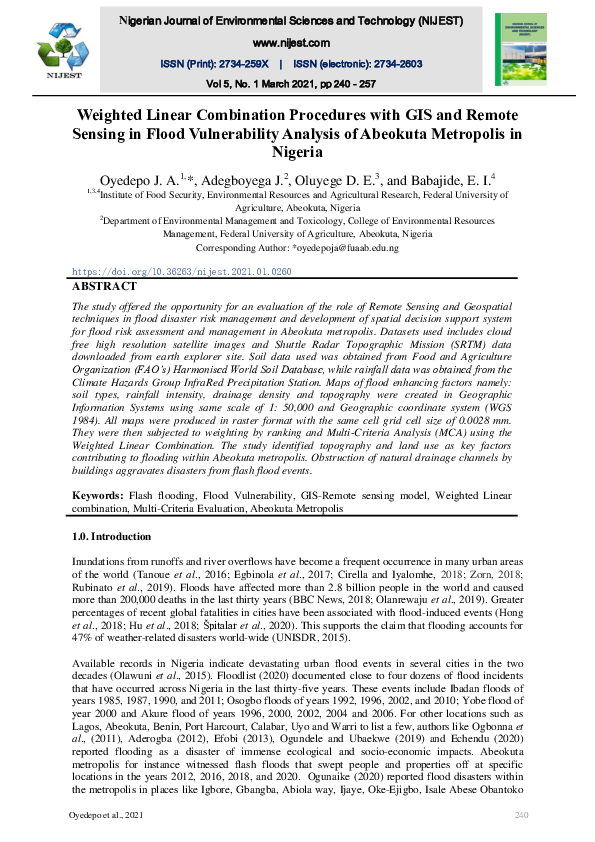 NIJEST

Nigerian Journal of Environmental Sciences and Technology (NIJEST)

www.nijest.com

ISSN (Print): 2734-259X | ISSN (electronic): 2734-2603

Vol 5, No. 1 March 2021, pp 240 - 257

Weighted Linear Combination Procedures with GIS and Remote Sensing in Flood Vulnerability Analysis of Abeokuta Metropolis in Nigeria

Oyedepo J. A.$^{1,*}$, Adegboyega J.$^{2}$, Oluyege D. E.$^{3}$, and Babajide, E. I.$^{4}$

$^{1,3,4}$Institute of Food Security, Environmental Resources and Agricultural Research, Federal University of Agriculture, Abeokuta, Nigeria

$^{2}$Department of Environmental Management and Toxicology, College of Environmental Resources Management, Federal University of Agriculture, Abeokuta, Nigeria

Corresponding Author: *oyedepoja@fuaab.edu.ng

https://doi.org/10.36263/nijest.2021.01.0260

ABSTRACT

The study offered the opportunity for an evaluation of the role of Remote Sensing and Geospatial techniques in flood disaster risk management and development of spatial decision support system for flood risk assessment and management in Abeokuta metropolis. Datasets used includes cloud free high resolution satellite images and Shuttle Radar Topographic Mission (SRTM) data downloaded from earth explorer site. Soil data used was obtained from Food and Agriculture Organization (FAO's) Harmonised World Soil Database, while rainfall data was obtained from the Climate Hazards Group InfraRed Precipitation Station. Maps of flood enhancing factors namely: soil types, rainfall intensity, drainage density and topography were created in Geographic Information Systems using same scale of 1: 50,000 and Geographic coordinate system (WGS 1984). All maps were produced in raster format with the same cell grid cell size of 0.0028 mm. They were then subjected to weighting by ranking and Multi-Criteria Analysis (MCA) using the Weighted Linear Combination. The study identified topography and land use as key factors contributing to flooding within Abeokuta metropolis. Obstruction of natural drainage channels by buildings aggravates disasters from flash flood events.

Keywords: Flash flooding, Flood Vulnerability, GIS-Remote sensing model, Weighted Linear combination, Multi-Criteria Evaluation, Abeokuta Metropolis

1.0. Introduction

Inundations from runoffs and river overflows have become a frequent occurrence in many urban areas of the world (Tanoue et al., 2016; Egbinola et al., 2017; Cirella and Iyalomhe, 2018; Zorn, 2018; Rubinato et al., 2019). Floods have affected more than 2.8 billion people in the world and caused more than 200,000 deaths in the last thirty years (BBC News, 2018; Olanrewaju et al., 2019). Greater percentages of recent global fatalities in cities have been associated with flood-induced events (Hong et al., 2018; Hu et al., 2018; Špitalar et al., 2020). This supports the claim that flooding accounts for 47% of weather-related disasters world-wide (UNISDR, 2015).

Available records in Nigeria indicate devastating urban flood events in several cities in the two decades (Olawuni et al., 2015). Floodlist (2020) documented close to four dozens of flood incidents that have occurred across Nigeria in the last thirty-five years. These events include Ibadan floods of years 1985, 1987, 1990, and 2011; Osogbo floods of years 1992, 1996, 2002, and 2010; Yobe flood of year 2000 and Akure flood of years 1996, 2000, 2002, 2004 and 2006. For other locations such as Lagos, Abeokuta, Benin, Port Harcourt, Calabar, Uyo and Warri to list a few, authors like Ogbonna et al., (2011), Aderogba (2012), Efobi (2013), Ogundele and Ubaekwe (2019) and Echendu (2020) reported flooding as a disaster of immense ecological and socio-economic impacts. Abeokuta metropolis for instance witnessed flash floods that swept people and properties off at specific locations in the years 2012, 2016, 2018, and 2020. Ogunaike (2020) reported flood disasters within the metropolis in places like Igbore, Gbangba, Abiola way, Ijaye, Oke-Ejigbo, Isale Abese Obantoko

Oyedepo et al., 2021

240